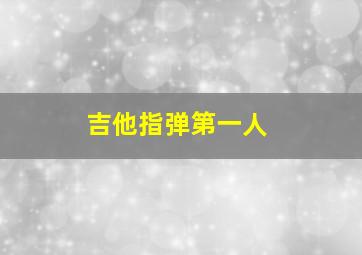 吉他指弹第一人